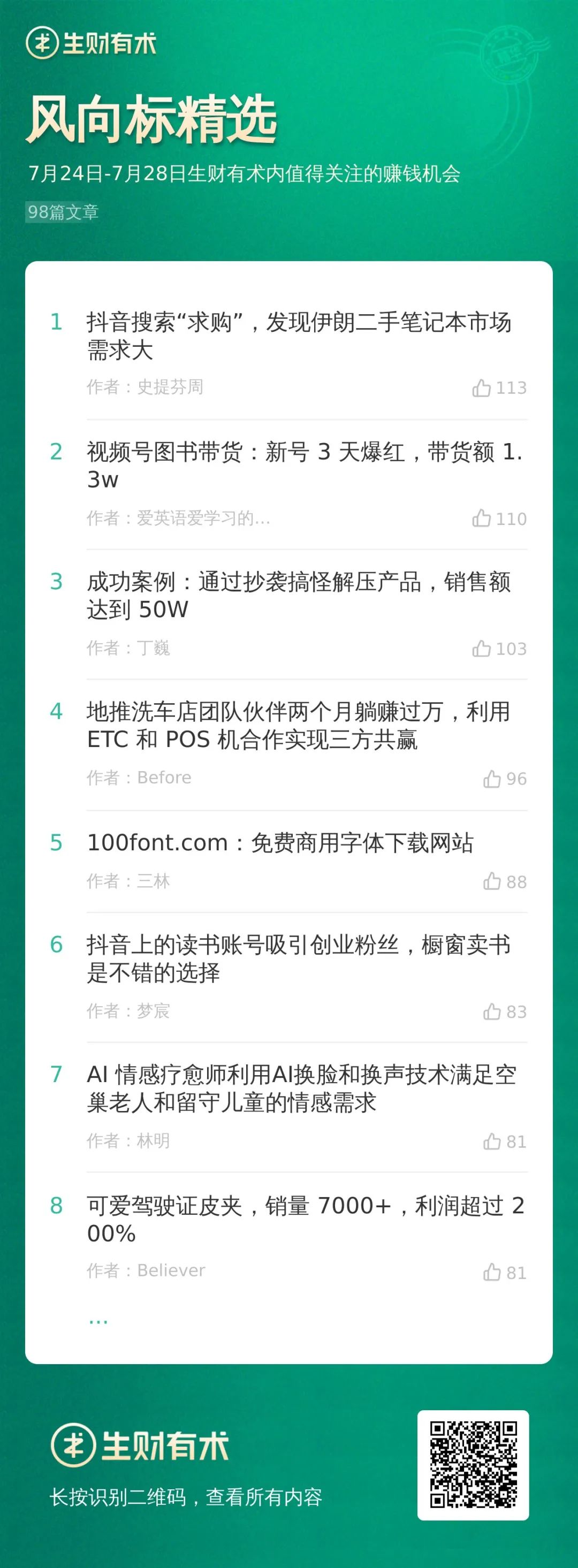 生财有术

风向标精选

7月24日-7月28日生财有术内值得关注的赚钱机会

98篇文章

1 抖音搜索“求购”，发现伊朗二手笔记本市场需求大

作者：史提芬周 113

2 视频号图书带货：新号 3 天爆红，带货额 1.3w

作者：爱英语爱学习的... 110

3 成功案例：通过抄袭搞怪解压产品，销售额达到 50W

作者：丁巍 103

4 地推洗车店团队伙伴两个月躺赚过万，利用 ETC 和 POS 机合作实现三方共赢

作者：Before 96

5 100font.com：免费商用字体下载网站

作者：三林 88

6 抖音上的读书账号吸引创业粉丝，橱窗卖书是不错的选择

作者：梦宸 83

7 AI 情感疗愈师利用AI换脸和换声技术满足空巢老人和留守儿童的情感需求

作者：林明 81

8 可爱驾驶证皮夹，销量 7000+，利润超过 200%

作者：Believer 81

...

生财有术

长按识别二维码，查看所有内容